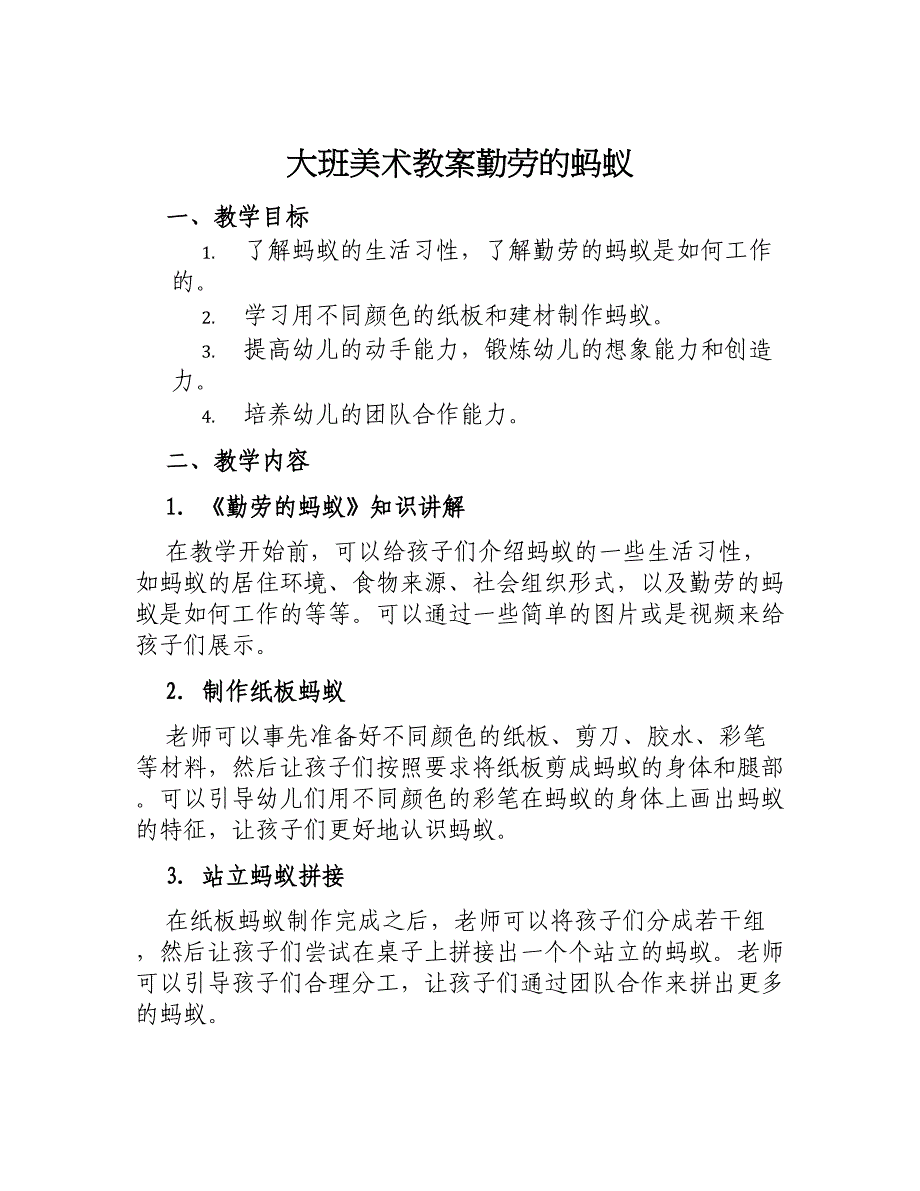 大班美术教案勤劳的蚂蚁

一、教学目标

1. 了解蚂蚁的生活习性，了解勤劳的蚂蚁是如何工作的。

2. 学习用不同颜色的纸板和建材制作蚂蚁。

3. 提高幼儿的动手能力，锻炼幼儿的想象能力和创造力。

4. 培养幼儿的团队合作能力。

二、教学内容

1. 《勤劳的蚂蚁》知识讲解

在教学开始前，可以给孩子们介绍蚂蚁的一些生活习性，如蚂蚁的居住环境、食物来源、社会组织形式，以及勤劳的蚂蚁是如何工作的等等。可以通过一些简单的图片或是视频来给孩子们展示。

2. 制作纸板蚂蚁

老师可以事先准备好不同颜色的纸板、剪刀、胶水、彩笔等材料，然后让孩子们按照要求将纸板剪成蚂蚁的身体和腿部。可以引导幼儿们用不同颜色的彩笔在蚂蚁的身体上画出蚂蚁的特征，让孩子们更好地认识蚂蚁。

3. 站立蚂蚁拼接

在纸板蚂蚁制作完成之后，老师可以将孩子们分成若干组，然后让孩子们尝试在桌子上拼接出一个个站立的蚂蚁。老师可以引导孩子们合理分工，让孩子们通过团队合作来拼出更多的蚂蚁。